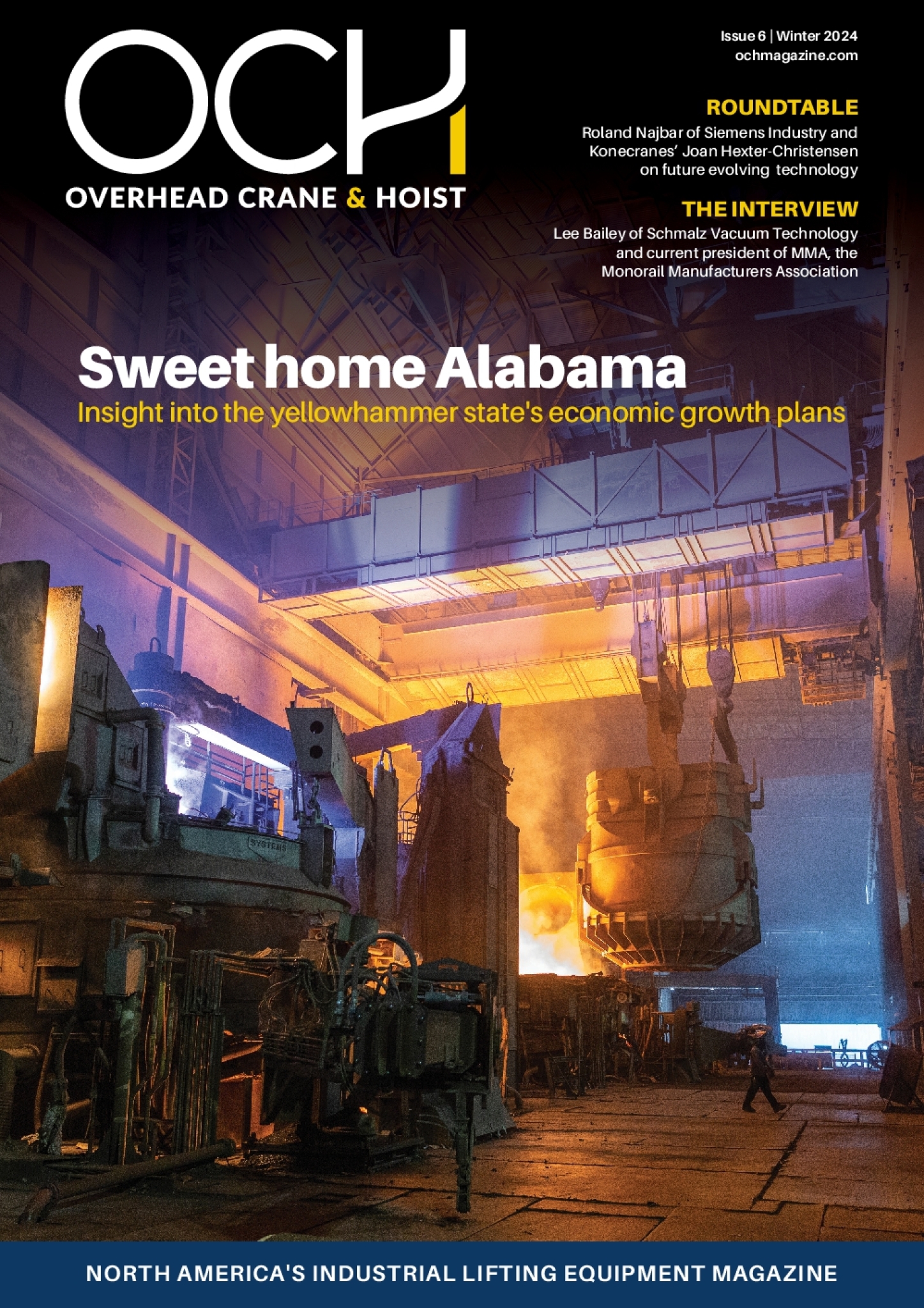 OCH

OVERHEAD CRANE & HOIST

Issue 6 | Winter 2024
ochmagazine.com

ROUNDTABLE

Roland Najbar of Siemens Industry and Konecranes' Joan Hexter-Christensen on future evolving technology

THE INTERVIEW

Lee Bailey of Schmalz Vacuum Technology and current president of MMA, the Monorail Manufacturers Association

Sweet home Alabama

Insight into the yellowhammer state's economic growth plans

NORTH AMERICA'S INDUSTRIAL LIFTING EQUIPMENT MAGAZINE